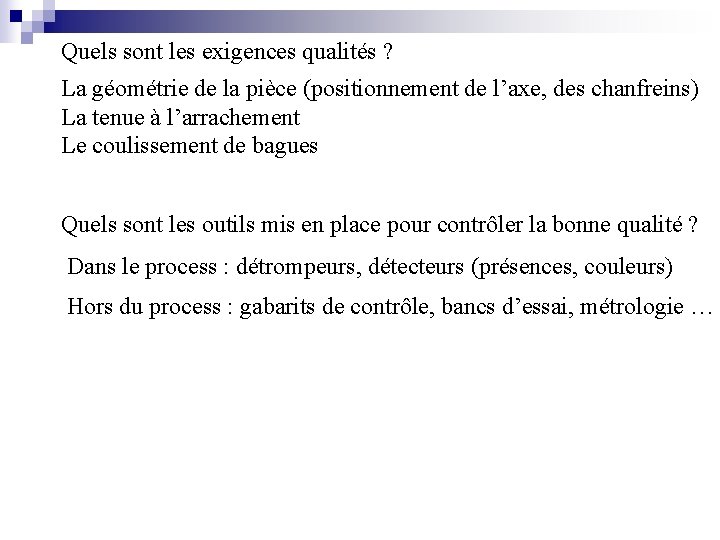 Quels sont les exigences qualités ?

La géométrie de la pièce (positionnement de l’axe, des chanfreins)
La tenue à l’arrachement
Le coulissement de bagues

Quels sont les outils mis en place pour contrôler la bonne qualité ?

Dans le process : détrompeurs, détecteurs (présences, couleurs)

Hors du process : gabarits de contrôle, bancs d’essai, métrologie …